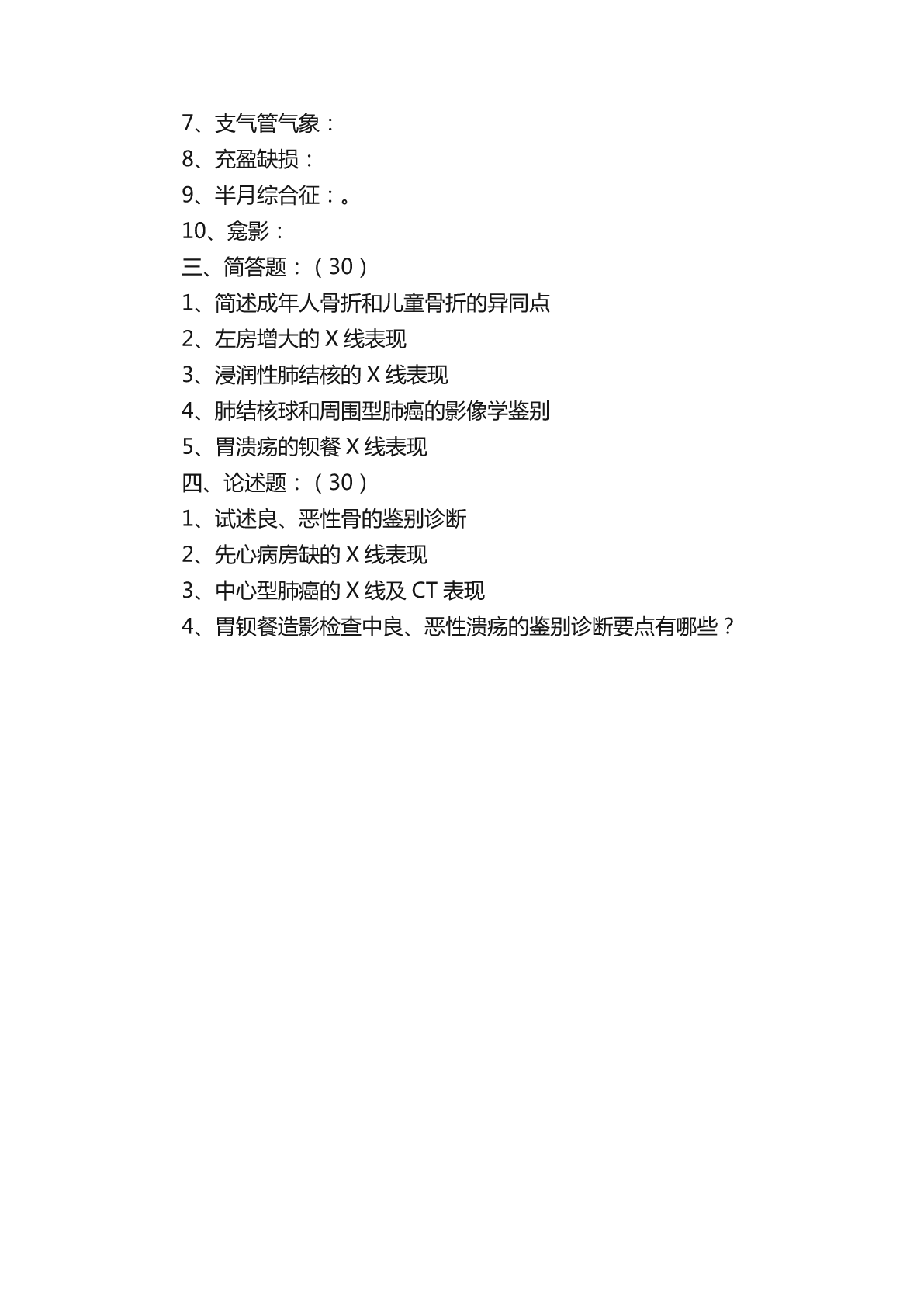 7、支气管气象：
8、充盈缺损：
9、半月综合征：。
10、龛影：
三、简答题：（30）
1、简述成年人骨折和儿童骨折的异同点
2、左房增大的 X 线表现
3、浸润性肺结核的 X 线表现
4、肺结核球和周围型肺癌的影像学鉴别
5、胃溃疡的钡餐 X 线表现
四、论述题：（30）
1、试述良、恶性骨的鉴别诊断
2、先心病房缺的 X 线表现
3、中心型肺癌的 X 线及 CT 表现
4、胃钡餐造影检查中良、恶性溃疡的鉴别诊断要点有哪些？